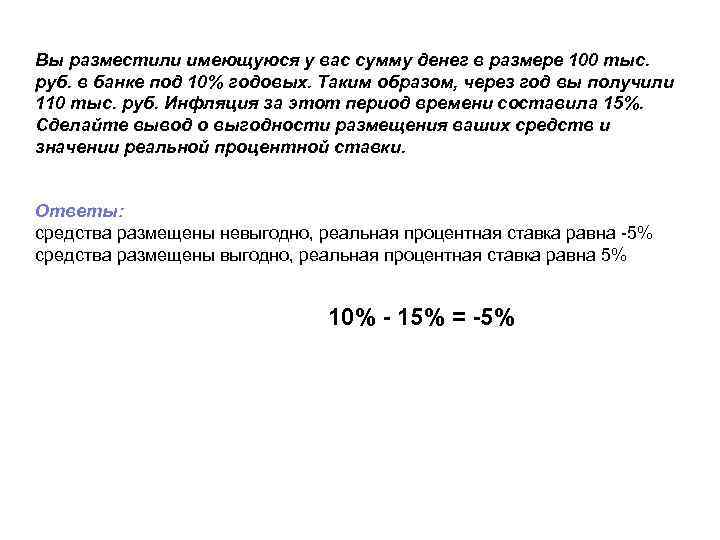 Вы разместили имеющуюся у вас сумму денег в размере 100 тыс. руб. в банке под 10% годовых. Таким образом, через год вы получили 110 тыс. руб. Инфляция за этот период времени составила 15%. Сделайте вывод о выгодности размещения ваших средств и значении реальной процентной ставки.

Ответы:
средства размещены невыгодно, реальная процентная ставка равна -5%
средства размещены выгодно, реальная процентная ставка равна 5%

10% - 15% = -5%